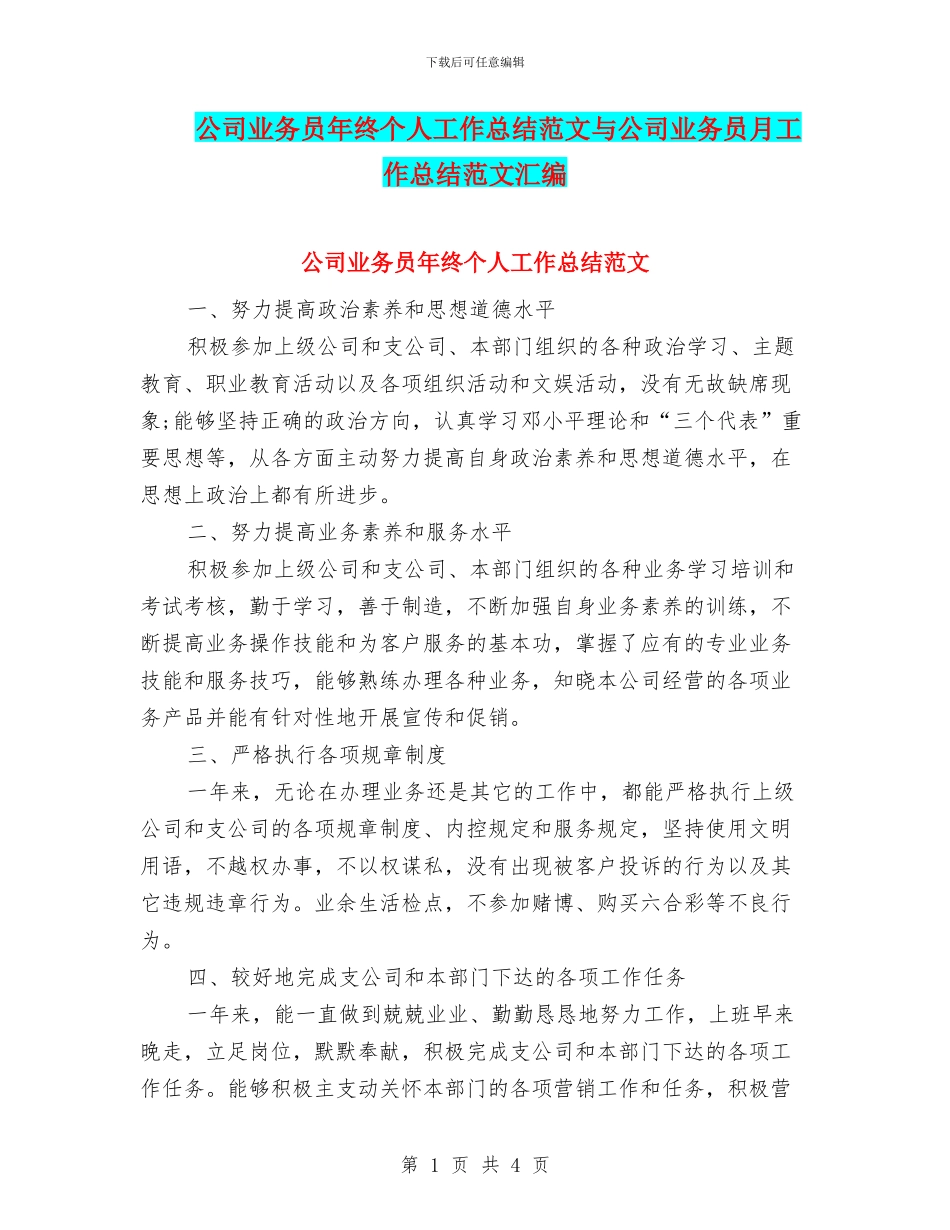 下载后可任意编辑

公司业务员年终个人工作总结范文与公司业务员月工作总结范文汇编

公司业务员年终个人工作总结范文

一、努力提高政治素养和思想道德水平

积极参加上级公司和支公司、本部门组织的各种政治学习、主题教育、职业教育活动以及各项组织活动和文娱活动，没有无故缺席现象;能够坚持正确的政治方向，认真学习邓小平理论和“三个代表”重要思想等，从各方面主动努力提高自身政治素养和思想道德水平，在思想上政治上都有所进步。

二、努力提高业务素养和服务水平

积极参加上级公司和支公司、本部门组织的各种业务学习培训和考试考核，勤于学习，善于制造，不断加强自身业务素养的训练，不断提高业务操作技能和为客户服务的基本功，掌握了应有的专业业务技能和服务技巧，能够熟练办理各种业务，知晓本公司经营的各项业务产品并能有针对性地开展宣传和促销。

三、严格执行各项规章制度

一年来，无论在办理业务还是其它的工作中，都能严格执行上级公司和支公司的各项规章制度、内控规定和服务规定，坚持使用文明用语，不越权办事，不以权谋私，没有出现被客户投诉的行为以及其它违规违章行为。业余生活检点，不参加赌博、购买六合彩等不良行为。

四、较好地完成支公司和本部门下达的各项工作任务

一年来，能一直做到兢兢业业、勤勤恳恳地努力工作，上班早来晚走，立足岗位，默默奉献，积极完成支公司和本部门下达的各项工作任务。能够积极主支动关怀本部门的各项营销工作和任务，积极营

第 1 页 共 4 页